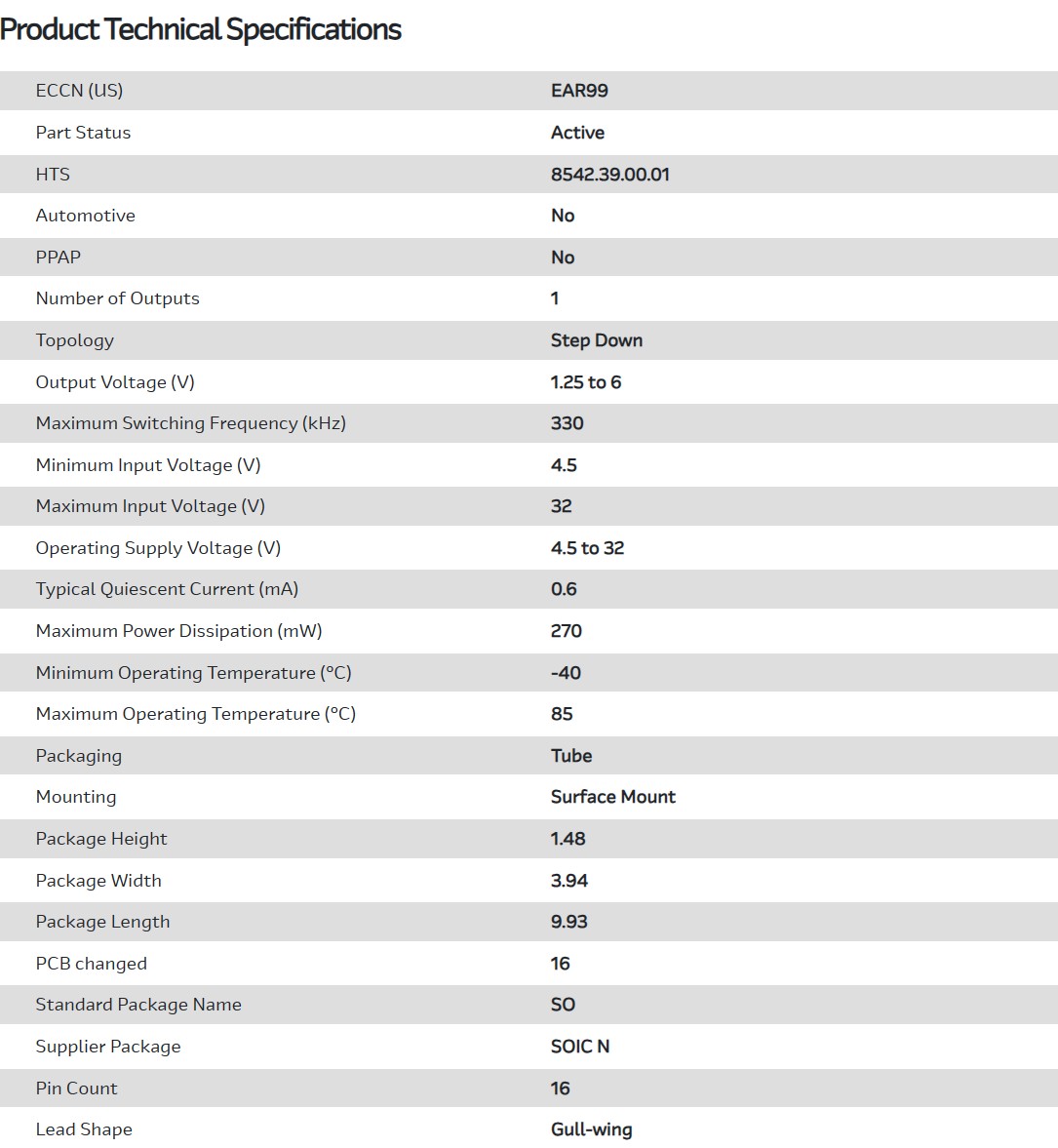 Product Technical Specifications

| | |
|---|---|
| ECCN (US) | EAR99 |
| Part Status | Active |
| HTS | 8542.39.00.01 |
| Automotive | No |
| PPAP | No |
| Number of Outputs | 1 |
| Topology | Step Down |
| Output Voltage (V) | 1.25 to 6 |
| Maximum Switching Frequency (kHz) | 330 |
| Minimum Input Voltage (V) | 4.5 |
| Maximum Input Voltage (V) | 32 |
| Operating Supply Voltage (V) | 4.5 to 32 |
| Typical Quiescent Current (mA) | 0.6 |
| Maximum Power Dissipation (mW) | 270 |
| Minimum Operating Temperature (°C) | -40 |
| Maximum Operating Temperature (°C) | 85 |
| Packaging | Tube |
| Mounting | Surface Mount |
| Package Height | 1.48 |
| Package Width | 3.94 |
| Package Length | 9.93 |
| PCB changed | 16 |
| Standard Package Name | SO |
| Supplier Package | SOIC N |
| Pin Count | 16 |
| Lead Shape | Gull-wing |